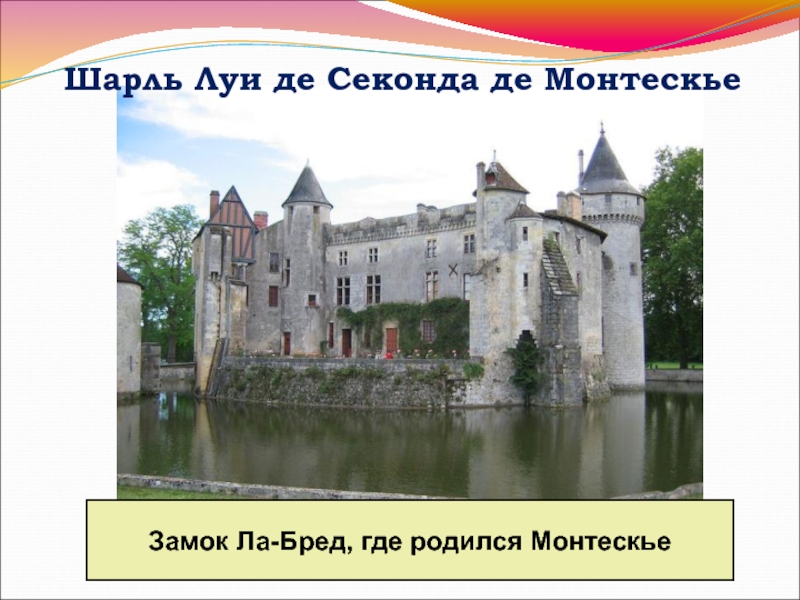 Шарль Луи де Секонда де Монтескье

Замок Ла-Бред, где родился Монтескье